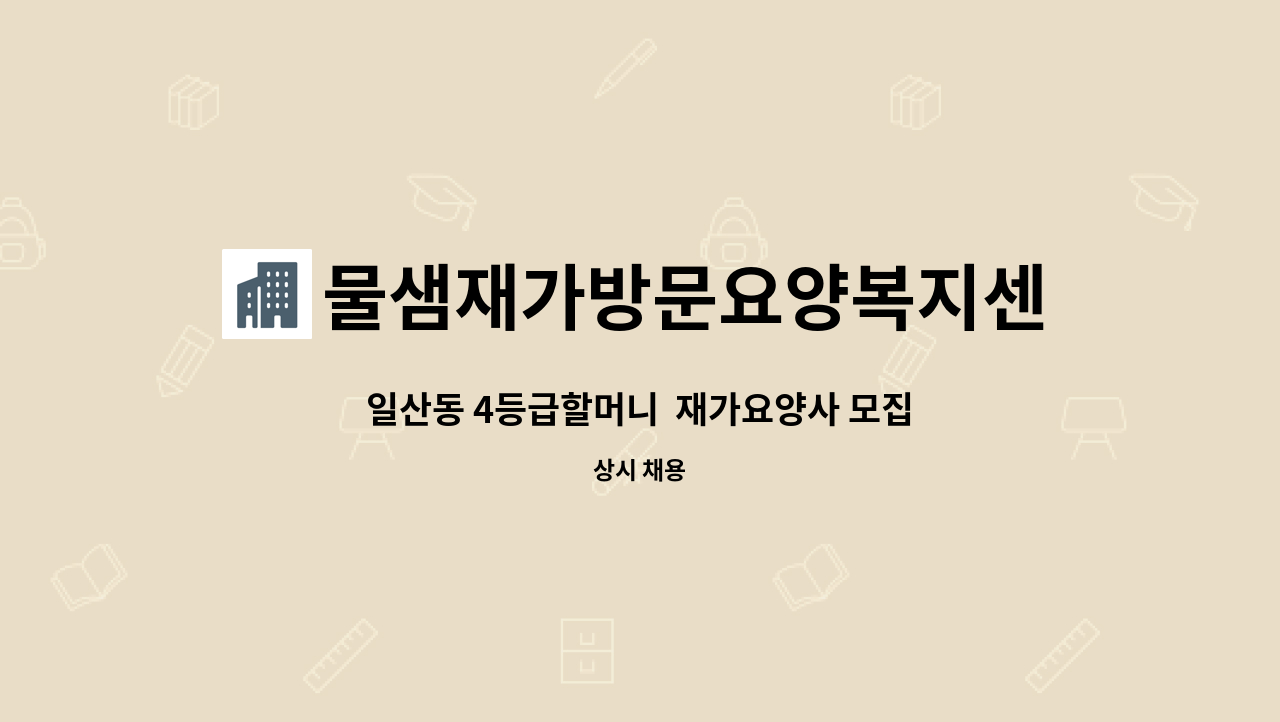 물샘재가방문요양복지센

일산동 4등급할머니  재가요양사 모집

상시 채용